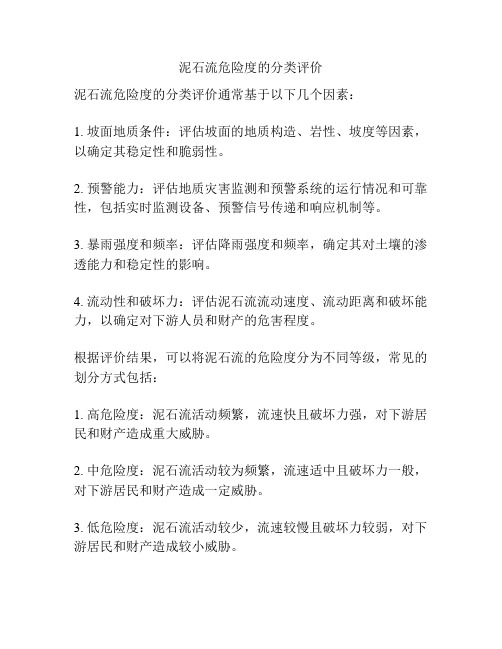 泥石流危险度的分类评价

泥石流危险度的分类评价通常基于以下几个因素：

1. 坡面地质条件：评估坡面的地质构造、岩性、坡度等因素，以确定其稳定性和脆弱性。

2. 预警能力：评估地质灾害监测和预警系统的运行情况和可靠性，包括实时监测设备、预警信号传递和响应机制等。

3. 暴雨强度和频率：评估降雨强度和频率，确定其对土壤的渗透能力和稳定性的影响。

4. 流动性和破坏力：评估泥石流流动速度、流动距离和破坏能力，以确定对下游人员和财产的危害程度。

根据评价结果，可以将泥石流的危险度分为不同等级，常见的划分方式包括：

1. 高危险度：泥石流活动频繁，流速快且破坏力强，对下游居民和财产造成重大威胁。

2. 中危险度：泥石流活动较为频繁，流速适中且破坏力一般，对下游居民和财产造成一定威胁。

3. 低危险度：泥石流活动较少，流速较慢且破坏力较弱，对下游居民和财产造成较小威胁。